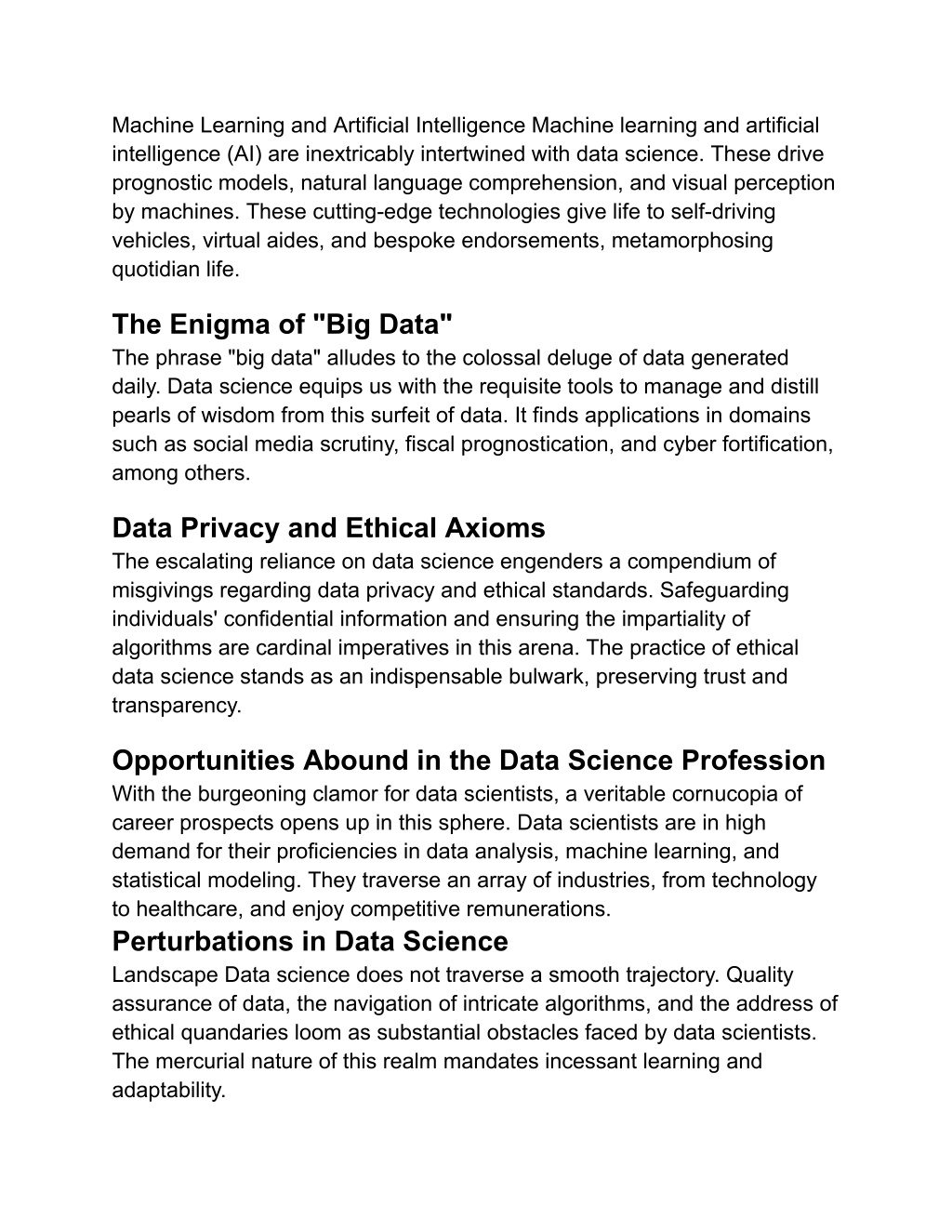 Machine Learning and Artificial Intelligence Machine learning and artificial intelligence (AI) are inextricably intertwined with data science. These drive prognostic models, natural language comprehension, and visual perception by machines. These cutting-edge technologies give life to self-driving vehicles, virtual aides, and bespoke endorsements, metamorphosing quotidian life.

The Enigma of "Big Data"
The phrase "big data" alludes to the colossal deluge of data generated daily. Data science equips us with the requisite tools to manage and distill pearls of wisdom from this surfeit of data. It finds applications in domains such as social media scrutiny, fiscal prognostication, and cyber fortification, among others.

Data Privacy and Ethical Axioms
The escalating reliance on data science engenders a compendium of misgivings regarding data privacy and ethical standards. Safeguarding individuals' confidential information and ensuring the impartiality of algorithms are cardinal imperatives in this arena. The practice of ethical data science stands as an indispensable bulwark, preserving trust and transparency.

Opportunities Abound in the Data Science Profession
With the burgeoning clamor for data scientists, a veritable cornucopia of career prospects opens up in this sphere. Data scientists are in high demand for their proficiencies in data analysis, machine learning, and statistical modeling. They traverse an array of industries, from technology to healthcare, and enjoy competitive remunerations.

Perturbations in Data Science
Landscape Data science does not traverse a smooth trajectory. Quality assurance of data, the navigation of intricate algorithms, and the address of ethical quandaries loom as substantial obstacles faced by data scientists. The mercurial nature of this realm mandates incessant learning and adaptability.